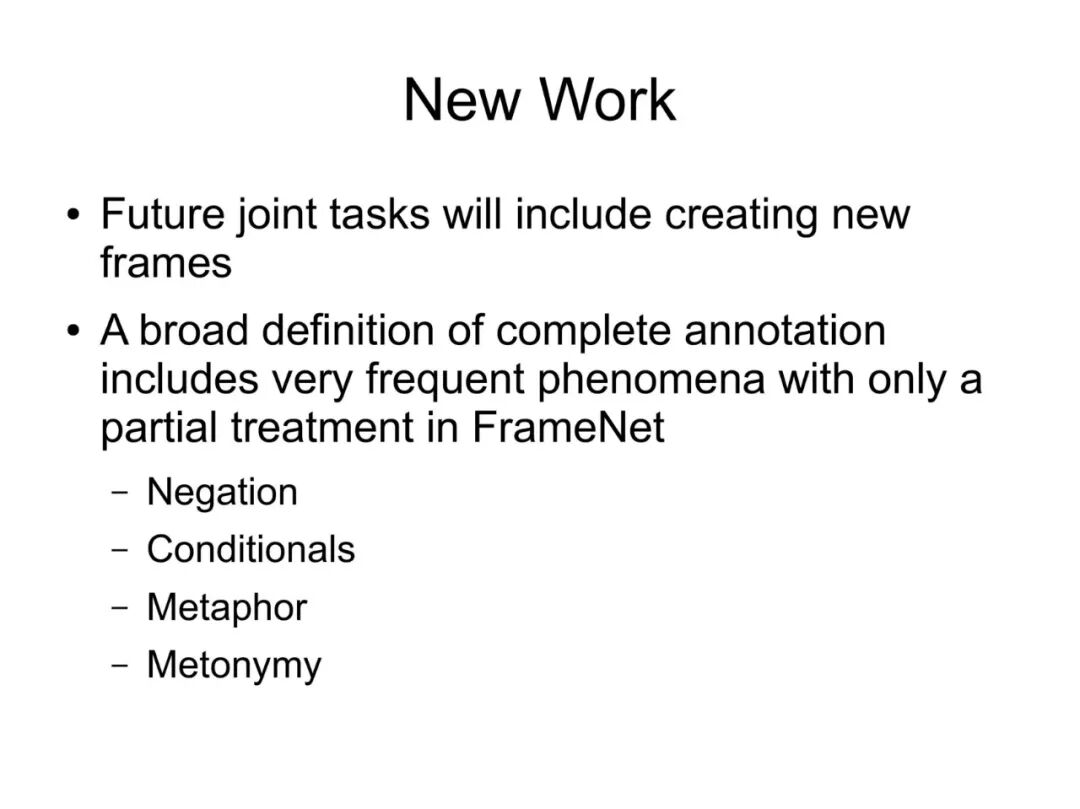 New Work

• Future joint tasks will include creating new frames
• A broad definition of complete annotation includes very frequent phenomena with only a partial treatment in FrameNet
- Negation
- Conditionals
- Metaphor
- Metonymy